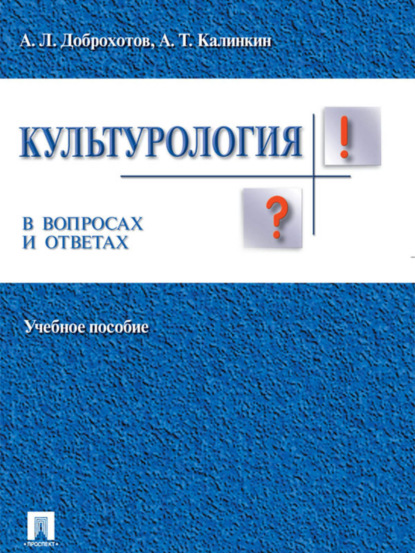 А. Л. Доброхотов, А. Т. Калинкин

КУЛЬТУРОЛОГИЯ

!

?

В ВОПРОСАХ
И ОТВЕТАХ

Учебное пособие

ПРОСПЕКТ